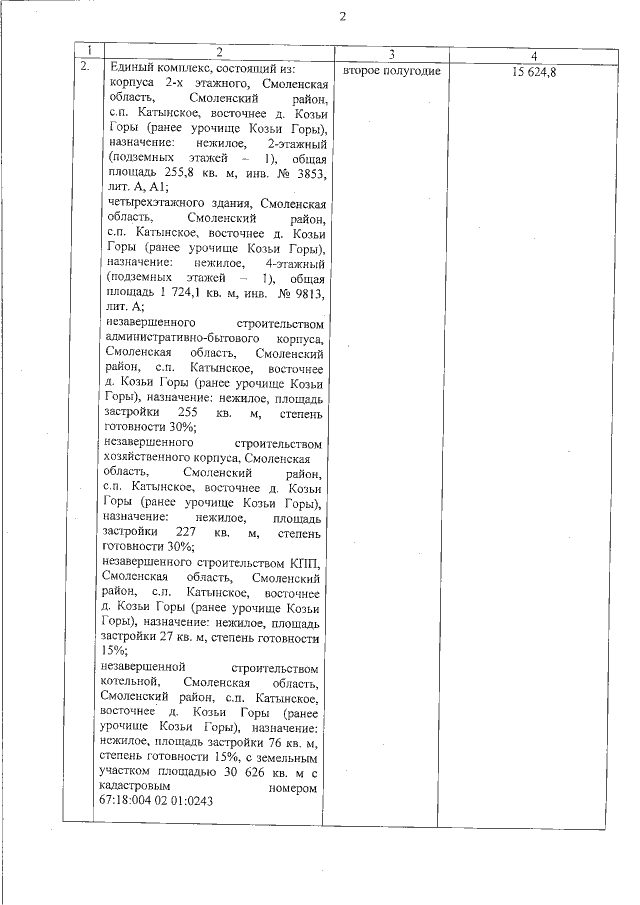 2

| 1 | 2 | 3 | 4 |
|---|---|---|---|
| 2. | Единый комплекс, состоящий из: корпуса 2-х этажного, Смоленская область, Смоленский район, с.п. Катынское, восточнее д. Козьи Горы (ранее урочище Козьи Горы), назначение: нежилое, 2-этажный (подземных этажей – 1), общая площадь 255,8 кв. м, инв. № 3853, лит. А, А1; четырехэтажного здания, Смоленская область, Смоленский район, с.п. Катынское, восточнее д. Козьи Горы (ранее урочище Козьи Горы), назначение: нежилое, 4-этажный (подземных этажей – 1), общая площадь 1 724,1 кв. м, инв. № 9813, лит. А; незавершенного строительством административно-бытового корпуса, Смоленская область, Смоленский район, с.п. Катынское, восточнее д. Козьи Горы (ранее урочище Козьи Горы), назначение: нежилое, площадь застройки 255 кв. м, степень готовности 30%; незавершенного строительством хозяйственного корпуса, Смоленская область, Смоленский район, с.п. Катынское, восточнее д. Козьи Горы (ранее урочище Козьи Горы), назначение: нежилое, площадь застройки 227 кв. м, степень готовности 30%; незавершенного строительством КПП, Смоленская область, Смоленский район, с.п. Катынское, восточнее д. Козьи Горы (ранее урочище Козьи Горы), назначение: нежилое, площадь застройки 27 кв. м, степень готовности 15%; незавершенной строительством котельной, Смоленская область, Смоленский район, с.п. Катынское, восточнее д. Козьи Горы (ранее урочище Козьи Горы), назначение: нежилое, площадь застройки 76 кв. м, степень готовности 15%, с земельным участком площадью 30 626 кв. м с кадастровым номером 67:18:004 02 01:0243 | второе полугодие | 15 624,8 |